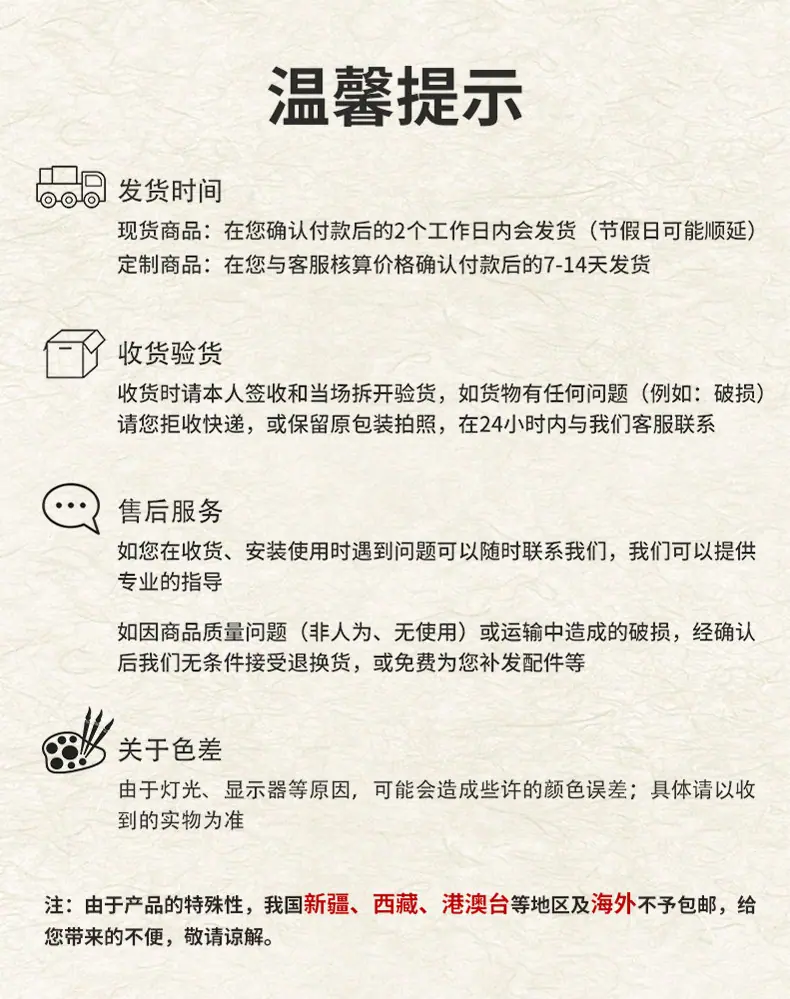 温馨提示

发货时间

现货商品：在您确认付款后的2个工作日内会发货（节假日可能顺延）
定制商品：在您与客服核算价格确认付款后的7-14天发货

收货验货

收货时请本人签收和当场拆开验货，如货物有任何问题（例如：破损）请您拒收快递，或保留原包装拍照，在24小时内与我们客服联系

售后服务

如您在收货、安装使用时遇到问题可以随时联系我们，我们可以提供专业的指导

如因商品质量问题（非人为、无使用）或运输中造成的破损，经确认后我们无条件接受退换货，或免费为您补发配件等

关于色差

由于灯光、显示器等原因，可能会造成些许的颜色误差；具体请以收到的实物为准

注：由于产品的特殊性，我国新疆、西藏、港澳台等地区及海外不予包邮，给您带来的不便，敬请谅解。